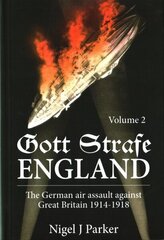 Volume 2

Gott Strafe ENGLAND

The German air assault against Great Britain 1914-1918

Nigel J Parker